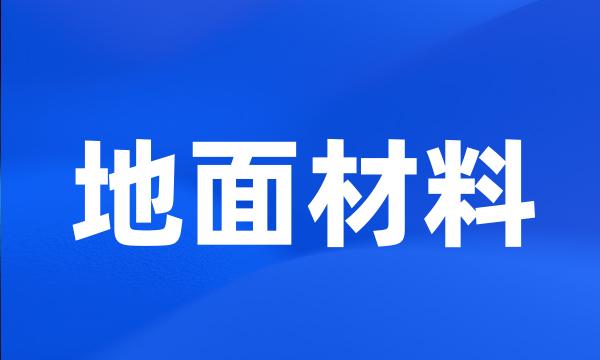 地面材料